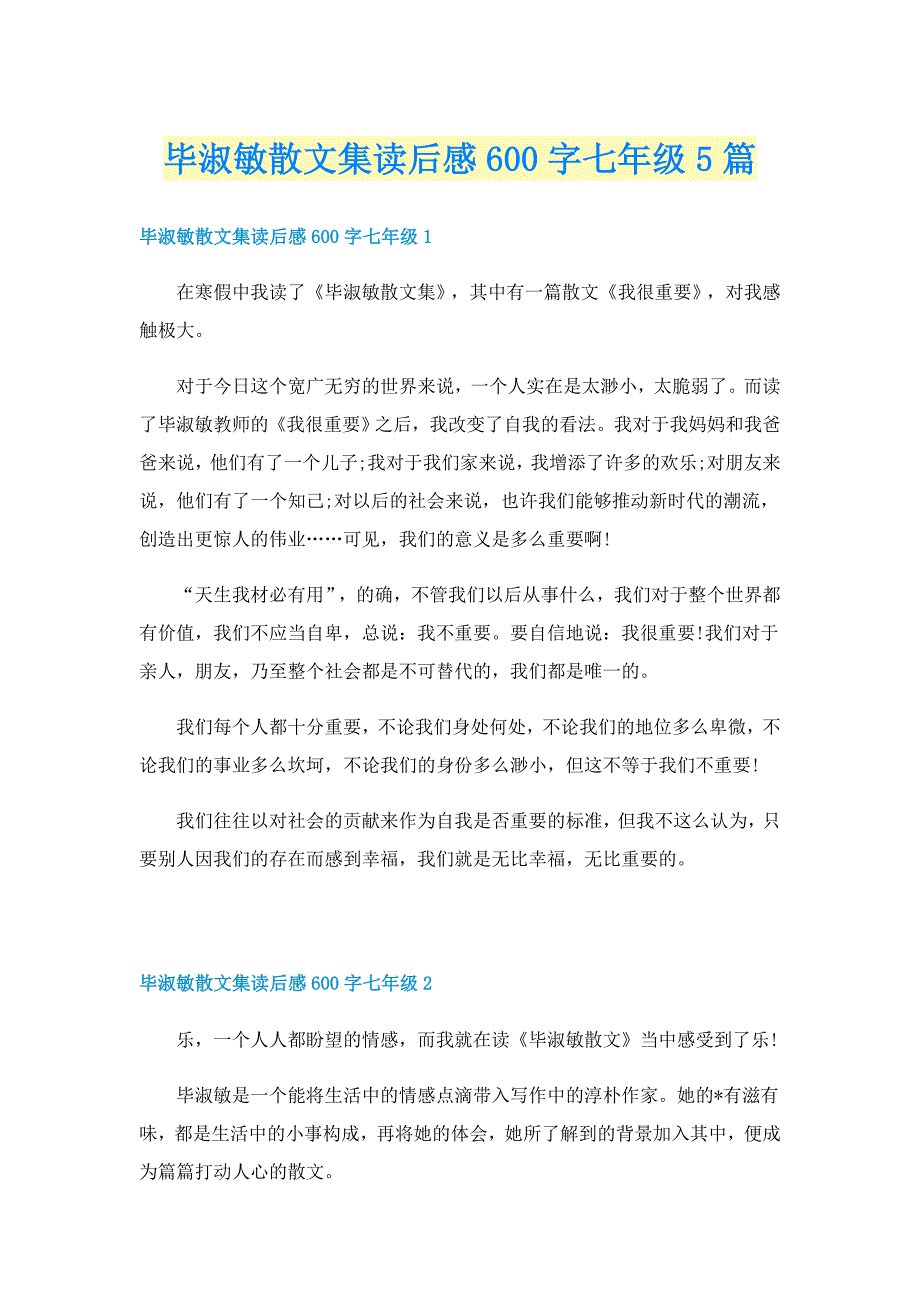 毕淑敏散文集读后感600字七年级5篇

毕淑敏散文集读后感600字七年级1

在寒假中我读了《毕淑敏散文集》，其中有一篇散文《我很重要》，对我感触极大。

对于今日这个宽广无穷的世界来说，一个人实在是太渺小，太脆弱了。而读了毕淑敏教师的《我很重要》之后，我改变了自我的看法。我对于我妈妈和我爸爸来说，他们有了一个儿子;我对于我们家来说，我增添了许多的欢乐;对朋友来说，他们有了一个知己;对以后的社会来说，也许我们能够推动新时代的潮流，创造出更惊人的伟业……可见，我们的意义是多么重要啊!

“天生我材必有用”，的确，不管我们以后从事什么，我们对于整个世界都有价值，我们不应当自卑，总说：我不重要。要自信地说：我很重要!我们对于亲人，朋友，乃至整个社会都是不可替代的，我们都是唯一的。

我们每个人都十分重要，不论我们身处何处，不论我们的地位多么卑微，不论我们的事业多么坎坷，不论我们的身份多么渺小，但这不等于我们不重要!

我们往往以对社会的贡献来作为自我是否重要的标准，但我不这么认为，只要别人因我们的存在而感到幸福，我们就是无比幸福，无比重要的。

毕淑敏散文集读后感600字七年级2

乐，一个人人都盼望的情感，而我就在读《毕淑敏散文》当中感受到了乐!

毕淑敏是一个能将生活中的情感点滴带入写作中的淳朴作家。她的*有滋有味，都是生活中的小事构成，再将她的体会，她所了解到的背景加入其中，便成为篇篇打动人心的散文。